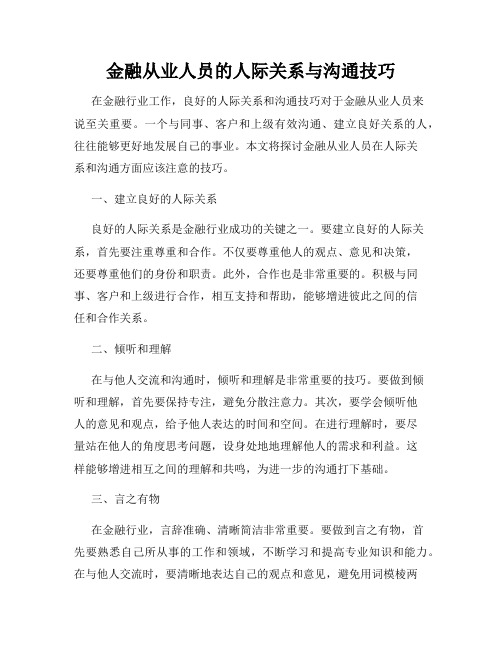 金融从业人员的人际关系与沟通技巧

在金融行业工作，良好的人际关系和沟通技巧对于金融从业人员来说至关重要。一个与同事、客户和上级有效沟通、建立良好关系的人，往往能够更好地发展自己的事业。本文将探讨金融从业人员在人际关系和沟通方面应该注意的技巧。

一、建立良好的人际关系

良好的人际关系是金融行业成功的关键之一。要建立良好的人际关系，首先要注重尊重和合作。不仅要尊重他人的观点、意见和决策，还要尊重他们的身份和职责。此外，合作也是非常重要的。积极与同事、客户和上级进行合作，相互支持和帮助，能够增进彼此之间的信任和合作关系。

二、倾听和理解

在与他人交流和沟通时，倾听和理解是非常重要的技巧。要做到倾听和理解，首先要保持专注，避免分散注意力。其次，要学会倾听他人的意见和观点，给予他人表达的时间和空间。在进行理解时，要尽量站在他人的角度思考问题，设身处地地理解他人的需求和利益。这样能够增进相互之间的理解和共鸣，为进一步的沟通打下基础。

三、言之有物

在金融行业，言辞准确、清晰简洁非常重要。要做到言之有物，首先要熟悉自己所从事的工作和领域，不断学习和提高专业知识和能力。在与他人交流时，要清晰地表达自己的观点和意见，避免用词模棱两